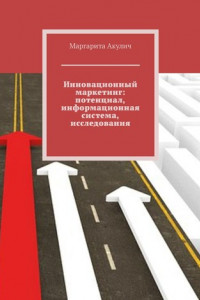 Маргарита Акулич

Инновационный маркетинг: потенциал, информационная система, исследования